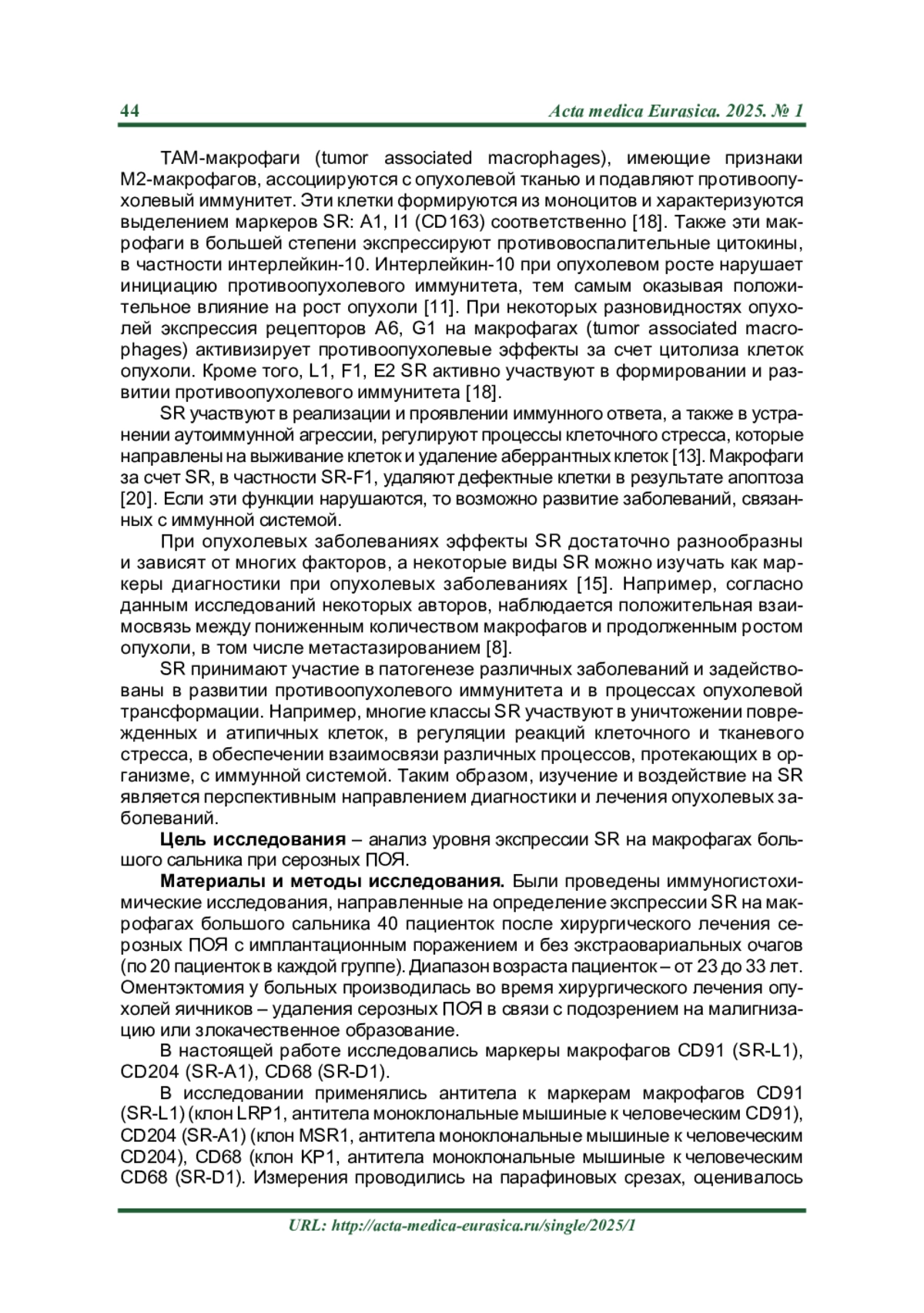 44 Acta medica Eurasica. 2025. № 1

ТАМ-макрофаги (tumor associated macrophages), имеющие признаки М2-макрофагов, ассоциируются с опухолевой тканью и подавляют противоопухолевый иммунитет. Эти клетки формируются из моноцитов и характеризуются выделением маркеров SR: A1, I1 (CD163) соответственно [18]. Также эти макрофаги в большей степени экспрессируют противовоспалительные цитокины, в частности интерлейкин-10. Интерлейкин-10 при опухолевом росте нарушает инициацию противоопухолевого иммунитета, тем самым оказывая положительное влияние на рост опухоли [11]. При некоторых разновидностях опухолей экспрессия рецепторов A6, G1 на макрофагах (tumor associated macrophages) активизирует противоопухолевые эффекты за счет цитолиза клеток опухоли. Кроме того, L1, F1, E2 SR активно участвуют в формировании и развитии противоопухолевого иммунитета [18].

SR участвуют в реализации и проявлении иммунного ответа, а также в устранении аутоиммунной агрессии, регулируют процессы клеточного стресса, которые направлены на выживание клеток и удаление аберрантных клеток [13]. Макрофаги за счет SR, в частности SR-F1, удаляют дефектные клетки в результате апоптоза [20]. Если эти функции нарушаются, то возможно развитие заболеваний, связанных с иммунной системой.

При опухолевых заболеваниях эффекты SR достаточно разнообразны и зависят от многих факторов, а некоторые виды SR можно изучать как маркеры диагностики при опухолевых заболеваниях [15]. Например, согласно данным исследований некоторых авторов, наблюдается положительная взаимосвязь между пониженным количеством макрофагов и продолженным ростом опухоли, в том числе метастазированием [8].

SR принимают участие в патогенезе различных заболеваний и задействованы в развитии противоопухолевого иммунитета и в процессах опухолевой трансформации. Например, многие классы SR участвуют в уничтожении поврежденных и атипичных клеток, в регуляции реакций клеточного и тканевого стресса, в обеспечении взаимосвязи различных процессов, протекающих в организме, с иммунной системой. Таким образом, изучение и воздействие на SR является перспективным направлением диагностики и лечения опухолевых заболеваний.

Цель исследования – анализ уровня экспрессии SR на макрофагах большого сальника при серозных ПОЯ.

Материалы и методы исследования. Были проведены иммуногистохимические исследования, направленные на определение экспрессии SR на макрофагах большого сальника 40 пациенток после хирургического лечения серозных ПОЯ с имплантационным поражением и без экстраовариальных очагов (по 20 пациенток в каждой группе). Диапазон возраста пациенток – от 23 до 33 лет. Оментэктомия у больных производилась во время хирургического лечения опухолей яичников – удаления серозных ПОЯ в связи с подозрением на малигнизацию или злокачественное образование.

В настоящей работе исследовались маркеры макрофагов CD91 (SR-L1), CD204 (SR-A1), CD68 (SR-D1).

В исследовании применялись антитела к маркерам макрофагов CD91 (SR-L1) (клон LRP1, антитела моноклональные мышиные к человеческим CD91), CD204 (SR-A1) (клон MSR1, антитела моноклональные мышиные к человеческим CD204), CD68 (клон KP1, антитела моноклональные мышиные к человеческим CD68 (SR-D1). Измерения проводились на парафиновых срезах, оценивалось

URL: http://acta-medica-eurasica.ru/single/2025/1